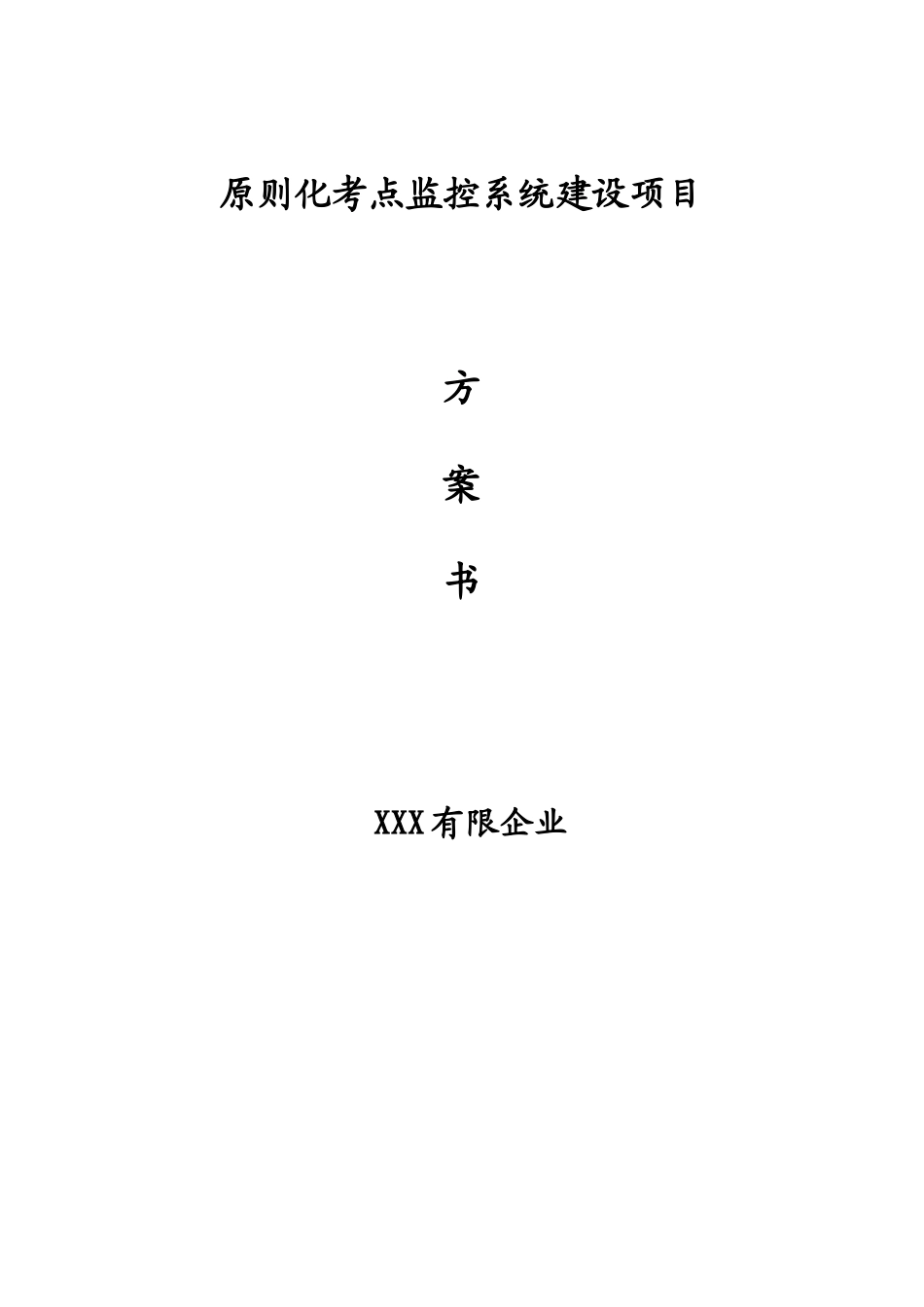 原则化考点监控系统建设项目

方

案

书

XXX有限企业